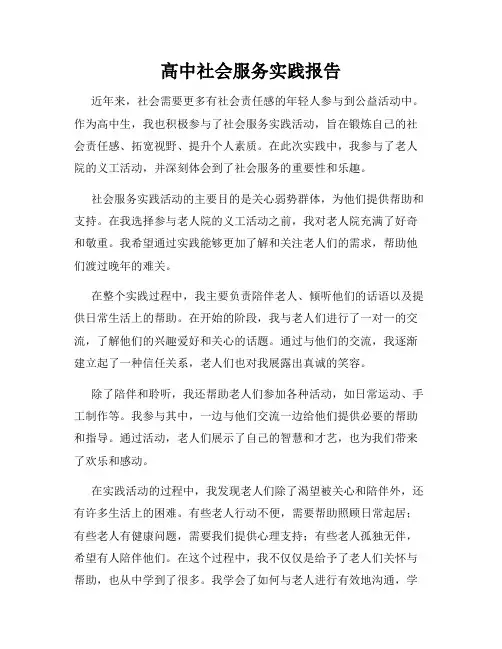 高中社会服务实践报告

近年来，社会需要更多有社会责任感的年轻人参与到公益活动中。作为高中生，我也积极参与了社会服务实践活动，旨在锻炼自己的社会责任感、拓宽视野、提升个人素质。在此次实践中，我参与了老人院的义工活动，并深刻体会到了社会服务的重要性和乐趣。

社会服务实践活动的主要目的是关心弱势群体，为他们提供帮助和支持。在我选择参与老人院的义工活动之前，我对老人院充满了好奇和敬重。我希望通过实践能够更加了解和关注老人们的需求，帮助他们渡过晚年的难关。

在整个实践过程中，我主要负责陪伴老人、倾听他们的话语以及提供日常生活上的帮助。在开始的阶段，我与老人们进行了一对一的交流，了解他们的兴趣爱好和关心的话题。通过与他们的交流，我逐渐建立起了一种信任关系，老人们也对我展露出真诚的笑容。

除了陪伴和聆听，我还帮助老人们参加各种活动，如日常运动、手工制作等。我参与其中，一边与他们交流一边给他们提供必要的帮助和指导。通过活动，老人们展示了自己的智慧和才艺，也为我们带来了欢乐和感动。

在实践活动的过程中，我发现老人们除了渴望被关心和陪伴外，还有许多生活上的困难。有些老人行动不便，需要帮助照顾日常起居；有些老人有健康问题，需要我们提供心理支持；有些老人孤独无伴，希望有人陪伴他们。在这个过程中，我不仅仅是给予了老人们关怀与帮助，也从中学到了很多。我学会了如何与老人进行有效地沟通，学